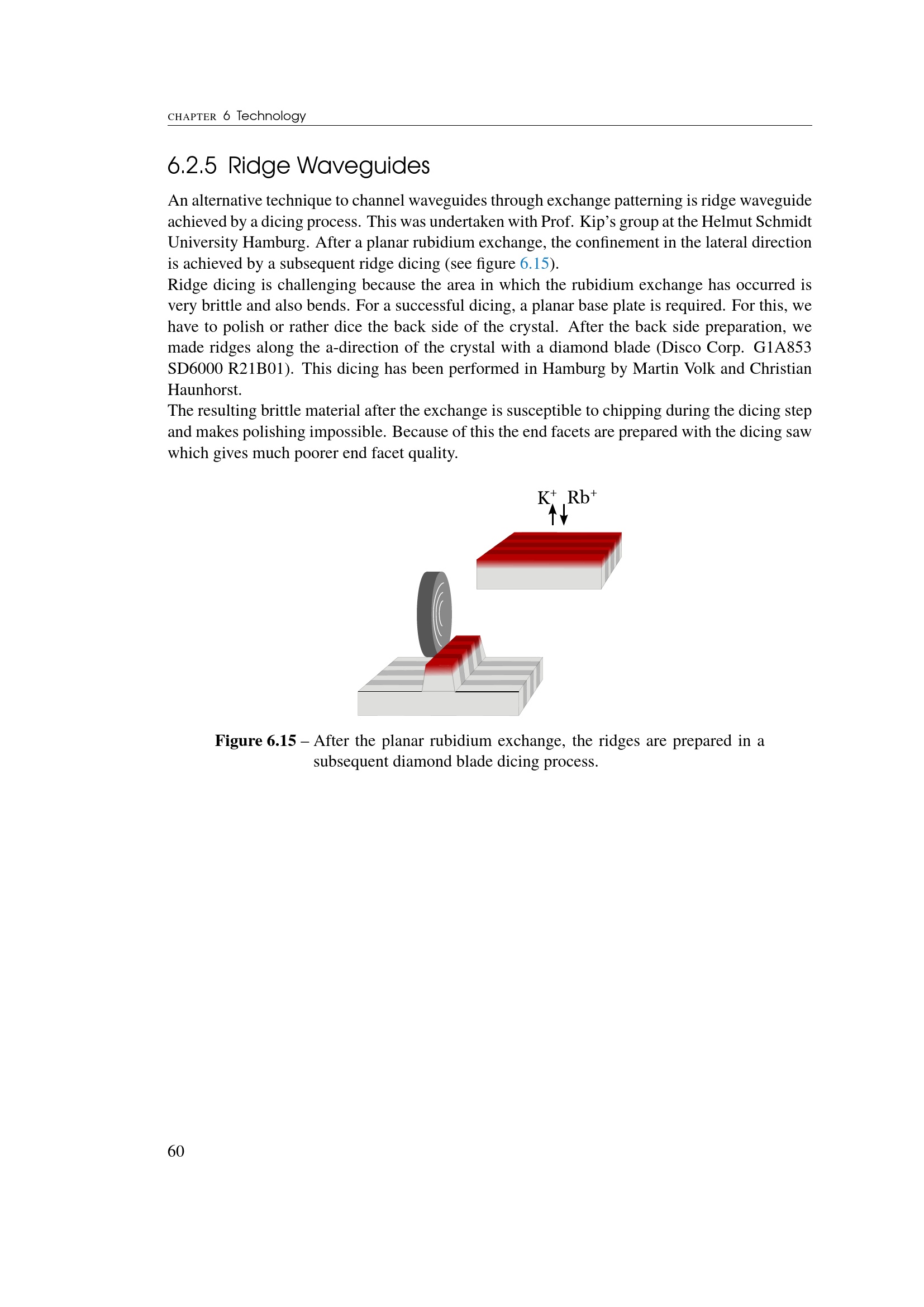 CHAPTER 6 Technology

6.2.5 Ridge Waveguides

An alternative technique to channel waveguides through exchange patterning is ridge waveguide achieved by a dicing process. This was undertaken with Prof. Kip's group at the Helmut Schmidt University Hamburg. After a planar rubidium exchange, the confinement in the lateral direction is achieved by a subsequent ridge dicing (see figure 6.15).
Ridge dicing is challenging because the area in which the rubidium exchange has occurred is very brittle and also bends. For a successful dicing, a planar base plate is required. For this, we have to polish or rather dice the back side of the crystal. After the back side preparation, we made ridges along the a-direction of the crystal with a diamond blade (Disco Corp. G1A853 SD6000 R21B01). This dicing has been performed in Hamburg by Martin Volk and Christian Haunhorst.
The resulting brittle material after the exchange is susceptible to chipping during the dicing step and makes polishing impossible. Because of this the end facets are prepared with the dicing saw which gives much poorer end facet quality.

$K^+$ $Rb^+$

Figure 6.15 – After the planar rubidium exchange, the ridges are prepared in a subsequent diamond blade dicing process.

60